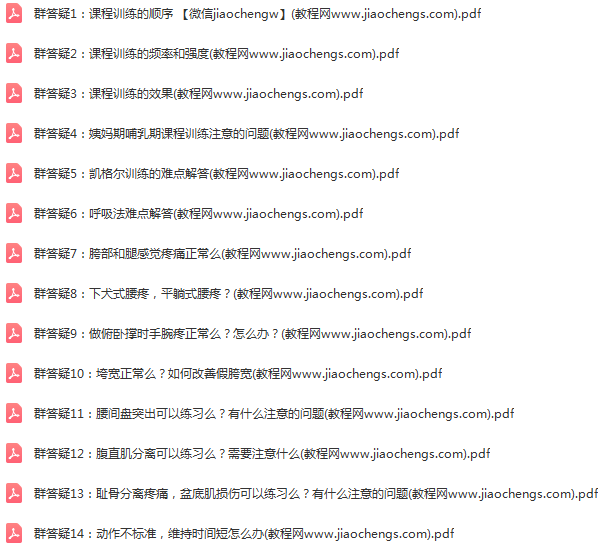 群答疑1：课程训练的顺序 【微信jiaochengw】(教程网www.jiaochengs.com).pdf

群答疑2：课程训练的频率和强度(教程网www.jiaochengs.com).pdf

群答疑3：课程训练的效果(教程网www.jiaochengs.com).pdf

群答疑4：姨妈期哺乳期课程训练注意的问题(教程网www.jiaochengs.com).pdf

群答疑5：凯格尔训练的难点解答(教程网www.jiaochengs.com).pdf

群答疑6：呼吸法难点解答(教程网www.jiaochengs.com).pdf

群答疑7：胯部和腿感觉疼痛正常么(教程网www.jiaochengs.com).pdf

群答疑8：下犬式腰疼，平躺式腰疼？(教程网www.jiaochengs.com).pdf

群答疑9：做俯卧撑时手腕疼正常么？怎么办？(教程网www.jiaochengs.com).pdf

群答疑10：垮宽正常么？如何改善假胯宽(教程网www.jiaochengs.com).pdf

群答疑11：腰间盘突出可以练习么？有什么注意的问题(教程网www.jiaochengs.com).pdf

群答疑12：腹直肌分离可以练习么？需要注意什么(教程网www.jiaochengs.com).pdf

群答疑13：耻骨分离疼痛，盆底肌损伤可以练习么？有什么注意的问题(教程网www.jiaochengs.com).pdf

群答疑14：动作不标准，维持时间短怎么办(教程网www.jiaochengs.com).pdf